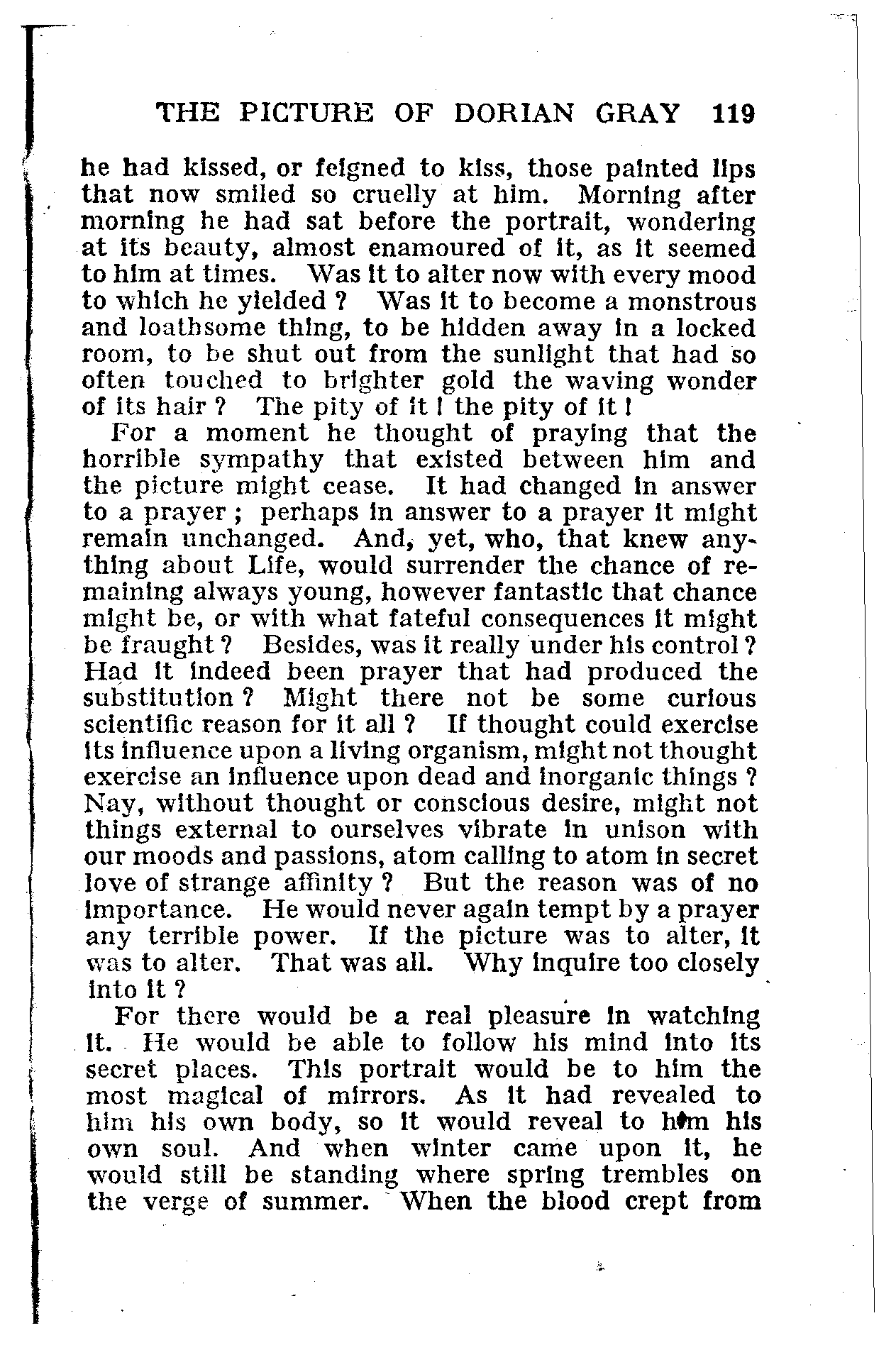 THE PICTURE OF DORIAN GRAY 119

he had kissed, or feigned to kiss, those painted lips that now smiled so cruelly at him. Morning after morning he had sat before the portrait, wondering at its beauty, almost enamoured of it, as it seemed to him at times. Was it to alter now with every mood to which he yielded ? Was it to become a monstrous and loathsome thing, to be hidden away in a locked room, to be shut out from the sunlight that had so often touched to brighter gold the waving wonder of its hair ? The pity of it ! the pity of it !

For a moment he thought of praying that the horrible sympathy that existed between him and the picture might cease. It had changed in answer to a prayer ; perhaps in answer to a prayer it might remain unchanged. And, yet, who, that knew anything about Life, would surrender the chance of remaining always young, however fantastic that chance might be, or with what fateful consequences it might be fraught ? Besides, was it really under his control ? Had it indeed been prayer that had produced the substitution ? Might there not be some curious scientific reason for it all ? If thought could exercise its influence upon a living organism, might not thought exercise an influence upon dead and inorganic things ? Nay, without thought or conscious desire, might not things external to ourselves vibrate in unison with our moods and passions, atom calling to atom in secret love of strange affinity ? But the reason was of no importance. He would never again tempt by a prayer any terrible power. If the picture was to alter, it was to alter. That was all. Why inquire too closely into it ?

For there would be a real pleasure in watching it. He would be able to follow his mind into its secret places. This portrait would be to him the most magical of mirrors. As it had revealed to him his own body, so it would reveal to him his own soul. And when winter came upon it, he would still be standing where spring trembles on the verge of summer. When the blood crept from